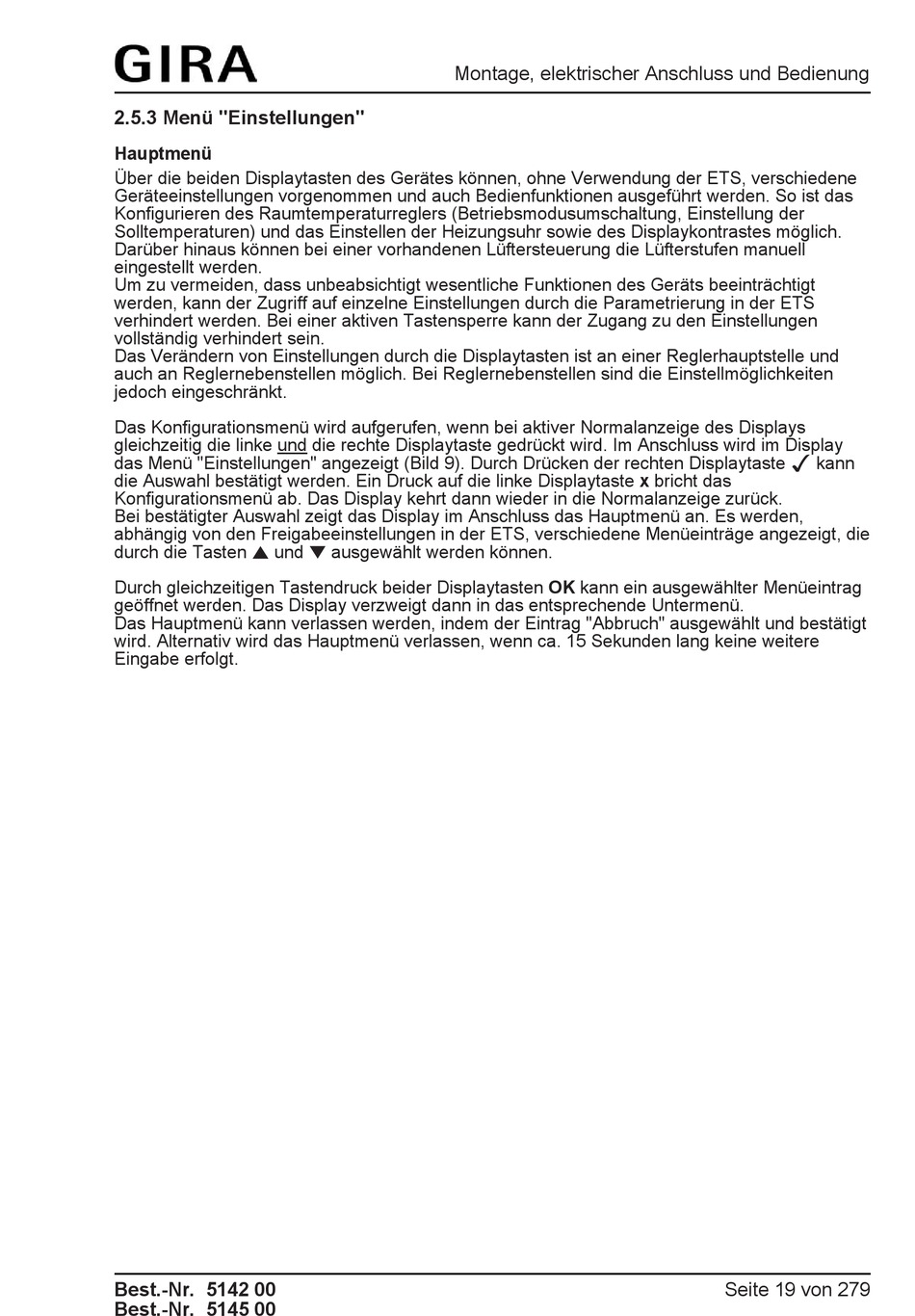 GIRA

Montage, elektrischer Anschluss und Bedienung

2.5.3 Menü "Einstellungen"

Hauptmenü

Über die beiden Displaytasten des Gerätes können, ohne Verwendung der ETS, verschiedene Geräteeinstellungen vorgenommen und auch Bedienfunktionen ausgeführt werden. So ist das Konfigurieren des Raumtemperaturreglers (Betriebsmodusumschaltung, Einstellung der Solltemperaturen) und das Einstellen der Heizungsuhr sowie des Displaykontrastes möglich. Darüber hinaus können bei einer vorhandenen Lüftersteuerung die Lüfterstufen manuell eingestellt werden.
Um zu vermeiden, dass unbeabsichtigt wesentliche Funktionen des Geräts beeinträchtigt werden, kann der Zugriff auf einzelne Einstellungen durch die Parametrierung in der ETS verhindert werden. Bei einer aktiven Tastensperre kann der Zugang zu den Einstellungen vollständig verhindert sein.
Das Verändern von Einstellungen durch die Displaytasten ist an einer Reglerhauptstelle und auch an Reglernebenstellen möglich. Bei Reglernebenstellen sind die Einstellmöglichkeiten jedoch eingeschränkt.

Das Konfigurationsmenü wird aufgerufen, wenn bei aktiver Normalanzeige des Displays gleichzeitig die linke und die rechte Displaytaste gedrückt wird. Im Anschluss wird im Display das Menü "Einstellungen" angezeigt (Bild 9). Durch Drücken der rechten Displaytaste ✓ kann die Auswahl bestätigt werden. Ein Druck auf die linke Displaytaste x bricht das Konfigurationsmenü ab. Das Display kehrt dann wieder in die Normalanzeige zurück.
Bei bestätigter Auswahl zeigt das Display im Anschluss das Hauptmenü an. Es werden, abhängig von den Freigabeeinstellungen in der ETS, verschiedene Menüeinträge angezeigt, die durch die Tasten ▲ und ▼ ausgewählt werden können.

Durch gleichzeitigen Tastendruck beider Displaytasten OK kann ein ausgewählter Menüeintrag geöffnet werden. Das Display verzweigt dann in das entsprechende Untermenü.
Das Hauptmenü kann verlassen werden, indem der Eintrag "Abbruch" ausgewählt und bestätigt wird. Alternativ wird das Hauptmenü verlassen, wenn ca. 15 Sekunden lang keine weitere Eingabe erfolgt.

Best.-Nr. 5142 00
Best.-Nr. 5145 00

Seite 19 von 279